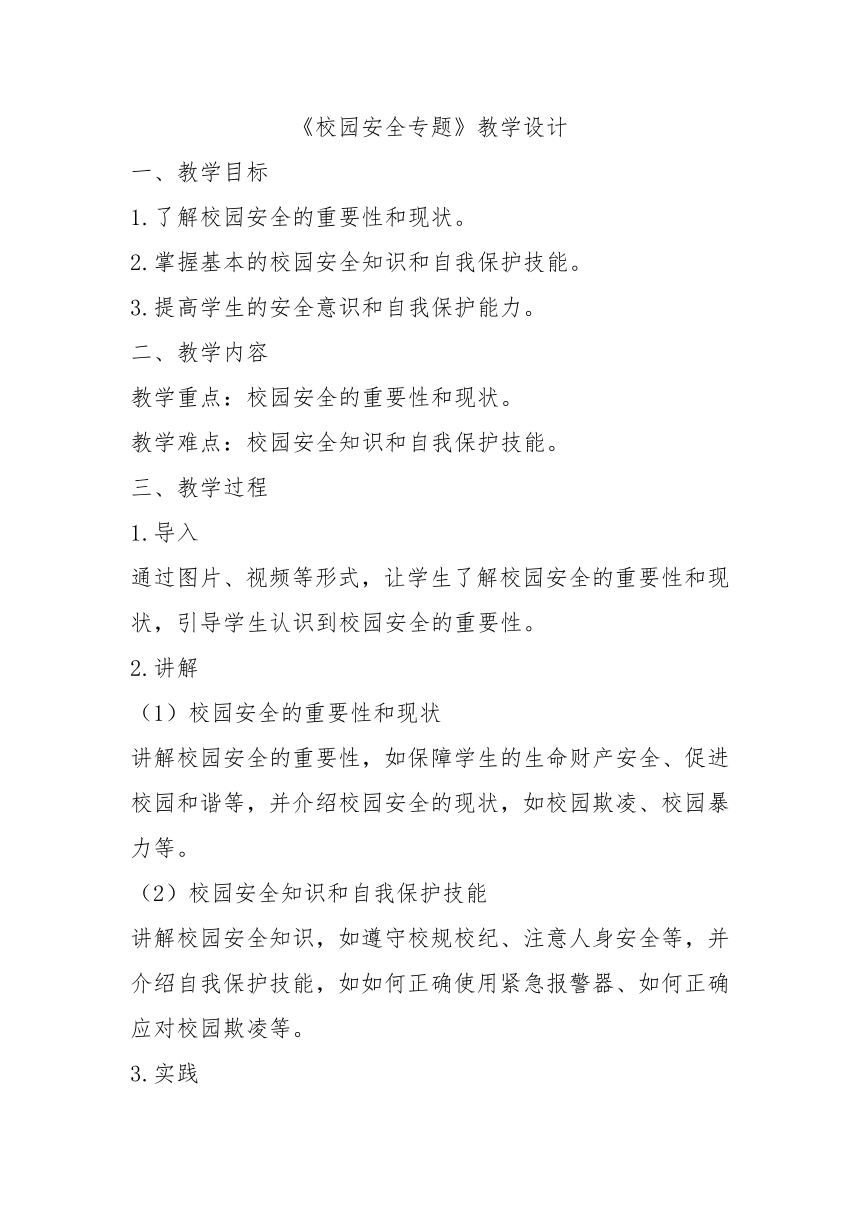 《校园安全专题》教学设计

一、教学目标

1.了解校园安全的重要性和现状。

2.掌握基本的校园安全知识和自我保护技能。

3.提高学生的安全意识和自我保护能力。

二、教学内容

教学重点：校园安全的重要性和现状。

教学难点：校园安全知识和自我保护技能。

三、教学过程

1.导入

通过图片、视频等形式，让学生了解校园安全的重要性和现状，引导学生认识到校园安全的重要性。

2.讲解

（1）校园安全的重要性和现状

讲解校园安全的重要性，如保障学生的生命财产安全、促进校园和谐等，并介绍校园安全的现状，如校园欺凌、校园暴力等。

（2）校园安全知识和自我保护技能

讲解校园安全知识，如遵守校规校纪、注意人身安全等，并介绍自我保护技能，如如何正确使用紧急报警器、如何正确应对校园欺凌等。

3.实践